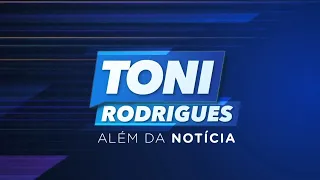 TONI
RODRIGUES
ALÉM DA NOTÍCIA